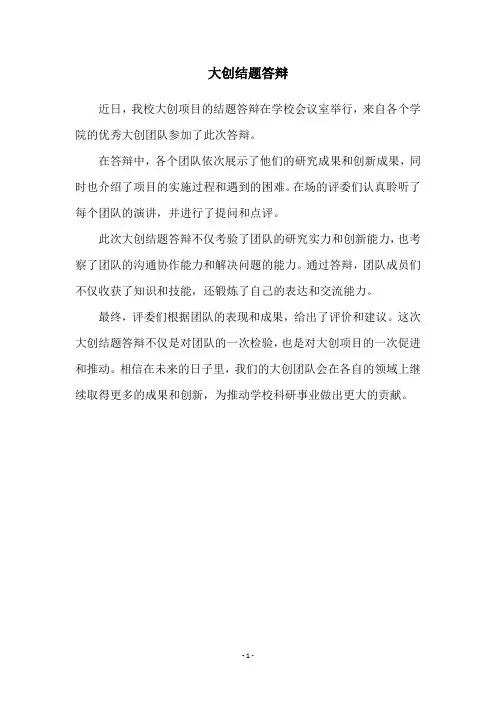 大创结题答辩

近日，我校大创项目的结题答辩在学校会议室举行，来自各个学院的优秀大创团队参加了此次答辩。

在答辩中，各个团队依次展示了他们的研究成果和创新成果，同时也介绍了项目的实施过程和遇到的困难。在场的评委们认真聆听了每个团队的演讲，并进行了提问和点评。

此次大创结题答辩不仅考验了团队的研究实力和创新能力，也考察了团队的沟通协作能力和解决问题的能力。通过答辩，团队成员们不仅收获了知识和技能，还锻炼了自己的表达和交流能力。

最终，评委们根据团队的表现和成果，给出了评价和建议。这次大创结题答辩不仅是对团队的一次检验，也是对大创项目的一次促进和推动。相信在未来的日子里，我们的大创团队会在各自的领域上继续取得更多的成果和创新，为推动学校科研事业做出更大的贡献。

- 1 -